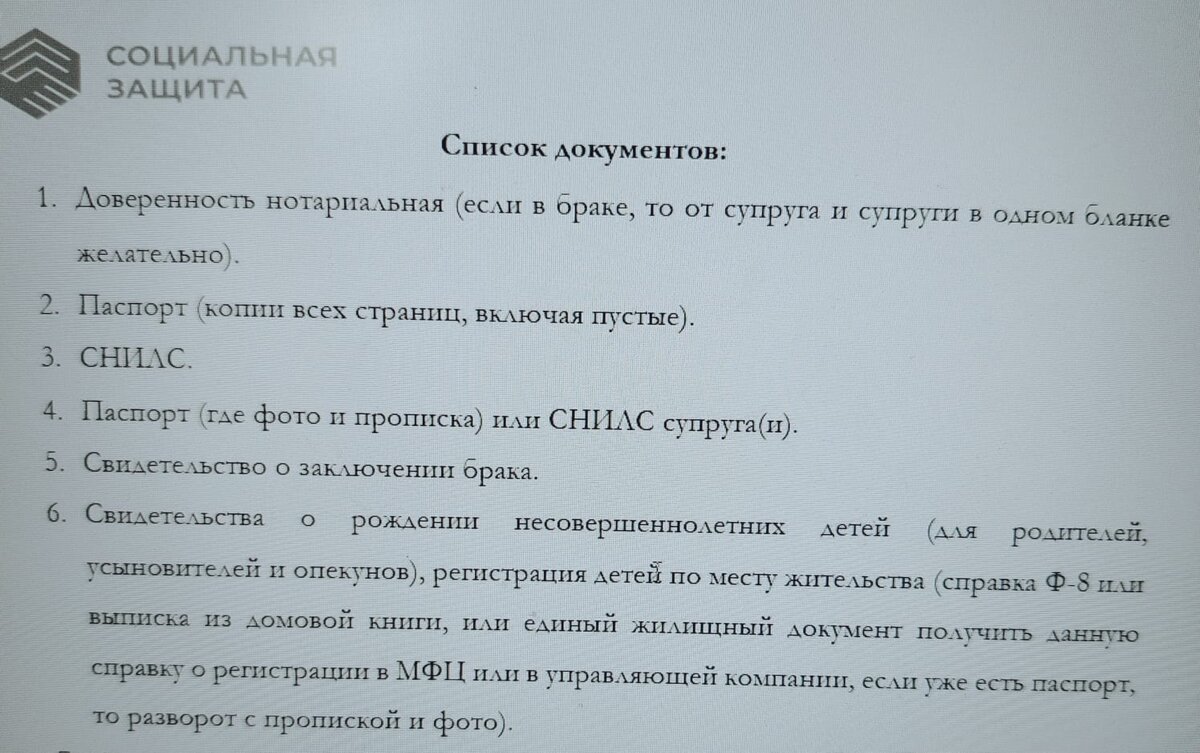 СОЦИАЛЬНАЯ ЗАЩИТА

Список документов:

1. Доверенность нотариальная (если в браке, то от супруга и супруги в одном бланке желательно).
2. Паспорт (копии всех страниц, включая пустые).
3. СНИЛС.
4. Паспорт (где фото и прописка) или СНИЛС супруга(и).
5. Свидетельство о заключении брака.
6. Свидетельства о рождении несовершеннолетних детей (для родителей, усыновителей и опекунов), регистрация детей по месту жительства (справка Ф-8 или выписка из домовой книги, или единый жилищный документ получить данную справку о регистрации в МФЦ или в управляющей компании, если уже есть паспорт, то разворот с пропиской и фото).